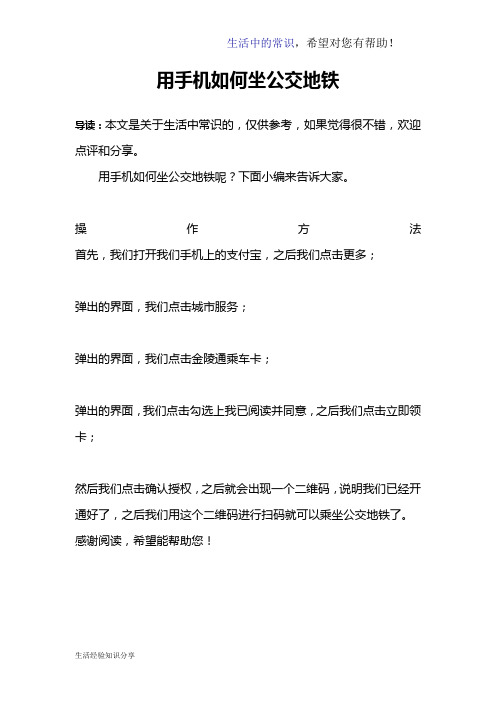 生活中的常识，希望对您有帮助！

用手机如何坐公交地铁

导读：本文是关于生活中常识的，仅供参考，如果觉得很不错，欢迎点评和分享。

用手机如何坐公交地铁呢？下面小编来告诉大家。

操作方法

首先，我们打开我们手机上的支付宝，之后我们点击更多；

弹出的界面，我们点击城市服务；

弹出的界面，我们点击金陵通乘车卡；

弹出的界面，我们点击勾选上我已阅读并同意，之后我们点击立即领卡；

然后我们点击确认授权，之后就会出现一个二维码，说明我们已经开通好了，之后我们用这个二维码进行扫码就可以乘坐公交地铁了。

感谢阅读，希望能帮助您！

生活经验知识分享